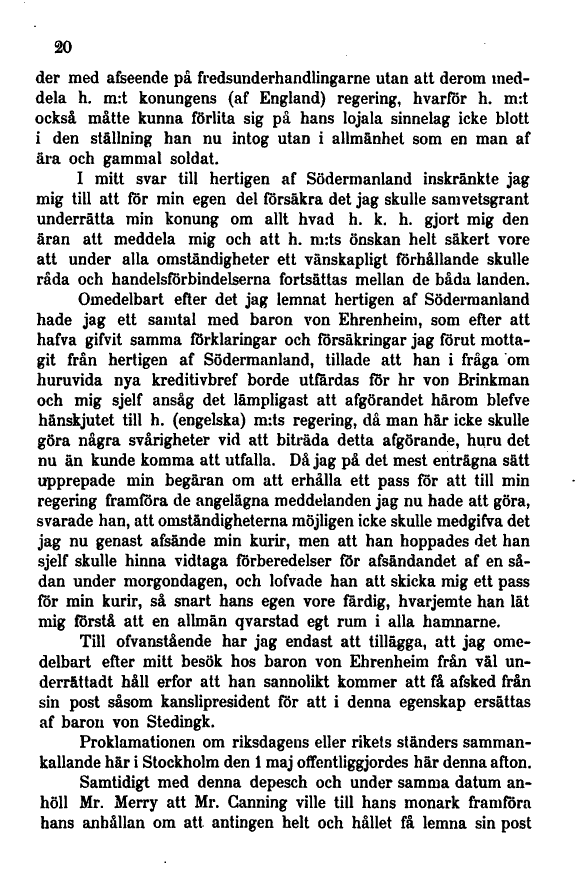 20

der med afseende på fredsunderhandlingarne utan att derom meddela h. m:t konungens (af England) regering, hvarför h. m:t också måtte kunna förlita sig på hans lojala sinnelag icke blott i den ställning han nu intog utan i allmänhet som en man af ära och gammal soldat.

I mitt svar till hertigen af Södermanland inskränkte jag mig till att för min egen del försäkra det jag skulle samvetsgrant underrätta min konung om allt hvad h. k. h. gjort mig den äran att meddela mig och att h. m:ts önskan helt säkert vore att under alla omständigheter ett vänskapligt förhållande skulle råda och handelsförbindelserna fortsättas mellan de båda landen.

Omedelbart efter det jag lemnat hertigen af Södermanland hade jag ett samtal med baron von Ehrenheim, som efter att hafva gifvit samma förklaringar och försäkringar jag förut mottagit från hertigen af Södermanland, tillade att han i fråga om huruvida nya kreditivbref borde utfärdas för hr von Brinkman och mig sjelf ansåg det lämpligast att afgörandet härom blefve hänskjutet till h. (engelska) m:ts regering, då man här icke skulle göra några svårigheter vid att biträda detta afgörande, huru det nu än kunde komma att utfalla. Då jag på det mest enträgna sätt upprepade min begäran om att erhålla ett pass för att till min regering framföra de angelägna meddelanden jag nu hade att göra, svarade han, att omständigheterna möjligen icke skulle medgifva det jag nu genast afsände min kurir, men att han hoppades det han sjelf skulle hinna vidtaga förberedelser för afsändandet af en sådan under morgondagen, och lofvade han att skicka mig ett pass för min kurir, så snart hans egen vore färdig, hvarjemte han lät mig förstå att en allmän qvarstad egt rum i alla hamnarne.

Till ofvanstående har jag endast att tillägga, att jag omedelbart efter mitt besök hos baron von Ehrenheim från väl underrättadt håll erfor att han sannolikt kommer att få afsked från sin post såsom kanslipresident för att i denna egenskap ersättas af baron von Stedingk.

Proklamationen om riksdagens eller rikets ständers sammankallande här i Stockholm den 1 maj offentliggjordes här denna afton.

Samtidigt med denna depesch och under samma datum anhöll Mr. Merry att Mr. Canning ville till hans monark framföra hans anhållan om att antingen helt och hållet få lemna sin post